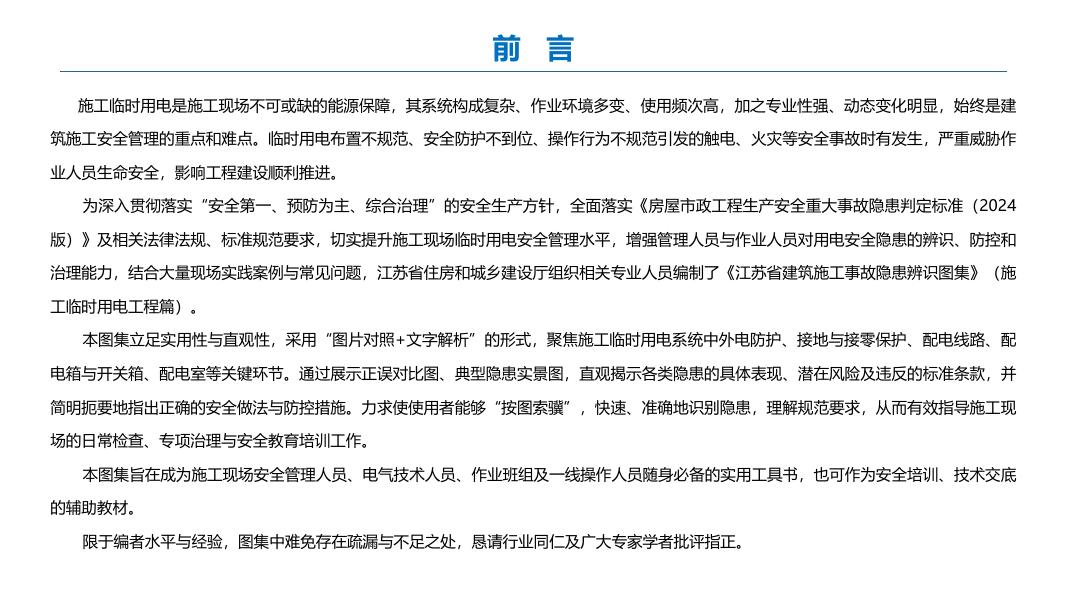 前 言

施工临时用电是施工现场不可或缺的能源保障，其系统构成复杂、作业环境多变、使用频次高，加之专业性强、动态变化明显，始终是建筑施工安全管理的重点和难点。临时用电布置不规范、安全防护不到位、操作行为不规范引发的触电、火灾等安全事故时有发生，严重威胁作业人员生命安全，影响工程建设顺利推进。

为深入贯彻落实“安全第一、预防为主、综合治理”的安全生产方针，全面落实《房屋市政工程生产安全重大事故隐患判定标准（2024版）》及相关法律法规、标准规范要求，切实提升施工现场临时用电安全管理水平，增强管理人员与作业人员对用电安全隐患的辨识、防控和治理能力，结合大量现场实践案例与常见问题，江苏省住房和城乡建设厅组织相关专业人员编制了《江苏省建筑施工事故隐患辨识图集》（施工临时用电工程篇）。

本图集立足实用性与直观性，采用“图片对照+文字解析”的形式，聚焦施工临时用电系统中外电防护、接地与接零保护、配电线路、配电箱与开关箱、配电室等关键环节。通过展示正误对比图、典型隐患实景图，直观揭示各类隐患的具体表现、潜在风险及违反的标准条款，并简明扼要地指出正确的安全做法与防控措施。力求使使用者能够“按图索骥”，快速、准确地识别隐患，理解规范要求，从而有效指导施工现场的日常检查、专项治理与安全教育培训工作。

本图集旨在成为施工现场安全管理人员、电气技术人员、作业班组及一线操作人员随身必备的实用工具书，也可作为安全培训、技术交底的辅助教材。

限于编者水平与经验，图集中难免存在疏漏与不足之处，恳请行业同仁及广大专家学者批评指正。